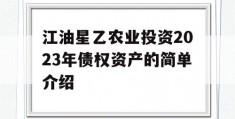 江油星乙农业投资2023年债权资产的简单介绍